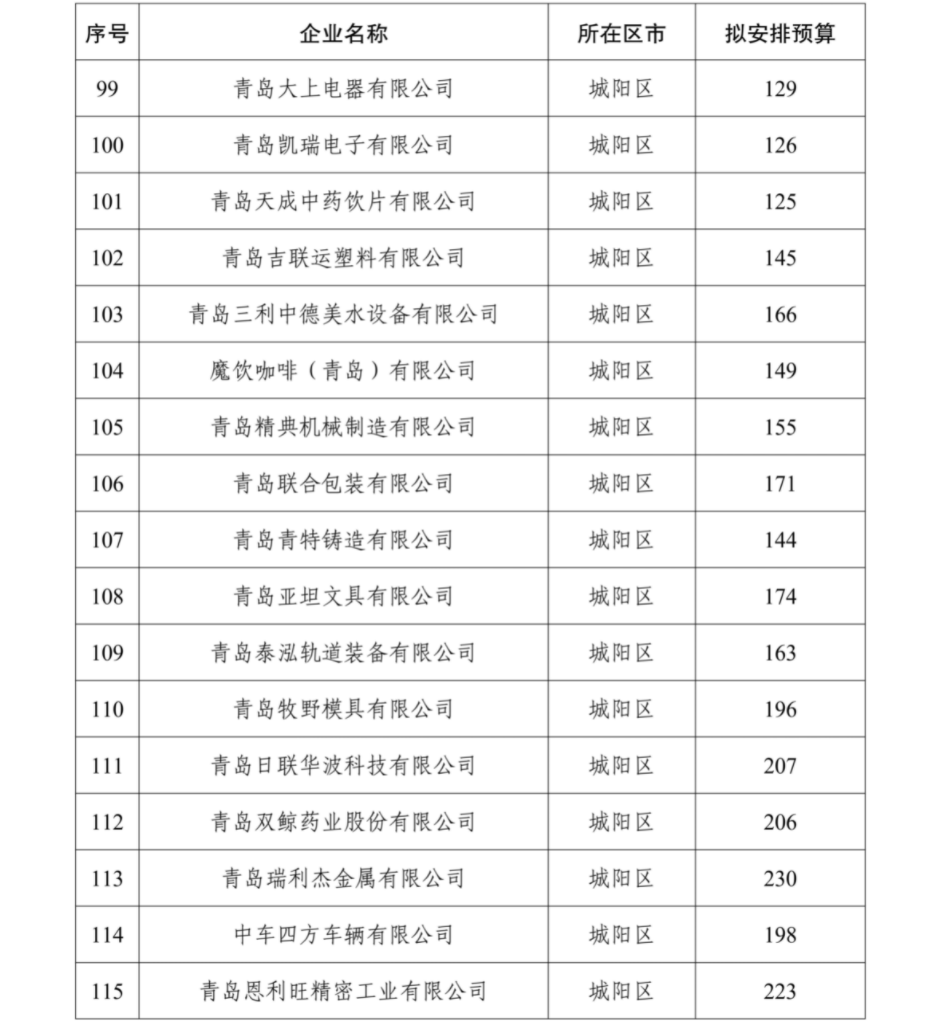 | 序号 | 企业名称 | 所在区市 | 拟安排预算 |
|---|---|---|---|
| 99 | 青岛大上电器有限公司 | 城阳区 | 129 |
| 100 | 青岛凯瑞电子有限公司 | 城阳区 | 126 |
| 101 | 青岛天成中药饮片有限公司 | 城阳区 | 125 |
| 102 | 青岛吉联运塑料有限公司 | 城阳区 | 145 |
| 103 | 青岛三利中德美水设备有限公司 | 城阳区 | 166 |
| 104 | 魔饮咖啡（青岛）有限公司 | 城阳区 | 149 |
| 105 | 青岛精典机械制造有限公司 | 城阳区 | 155 |
| 106 | 青岛联合包装有限公司 | 城阳区 | 171 |
| 107 | 青岛青特铸造有限公司 | 城阳区 | 144 |
| 108 | 青岛亚坦文具有限公司 | 城阳区 | 174 |
| 109 | 青岛泰泓轨道装备有限公司 | 城阳区 | 163 |
| 110 | 青岛牧野模具有限公司 | 城阳区 | 196 |
| 111 | 青岛日联华波科技有限公司 | 城阳区 | 207 |
| 112 | 青岛双鲸药业股份有限公司 | 城阳区 | 206 |
| 113 | 青岛瑞利杰金属有限公司 | 城阳区 | 230 |
| 114 | 中车四方车辆有限公司 | 城阳区 | 198 |
| 115 | 青岛恩利旺精密工业有限公司 | 城阳区 | 223 |